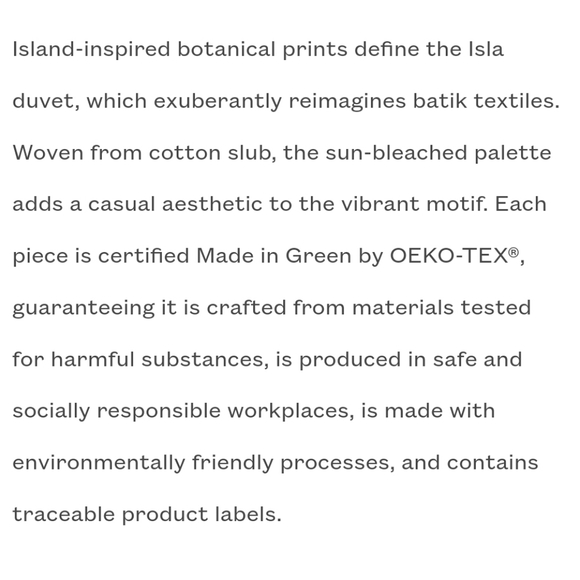 Island-inspired botanical prints define the Isla duvet, which exuberantly reimagines batik textiles. Woven from cotton slub, the sun-bleached palette adds a casual aesthetic to the vibrant motif. Each piece is certified Made in Green by OEKO-TEX®, guaranteeing it is crafted from materials tested for harmful substances, is produced in safe and socially responsible workplaces, is made with environmentally friendly processes, and contains traceable product labels.